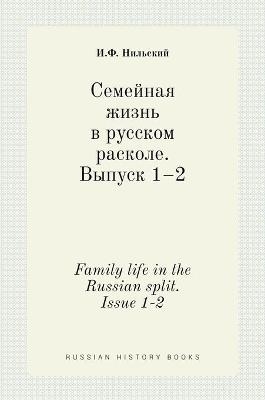 И.Ф. Нильский

Семейная жизнь в русском расколе. Выпуск 1–2

Family life in the Russian split. Issue 1-2

RUSSIAN HISTORY BOOKS